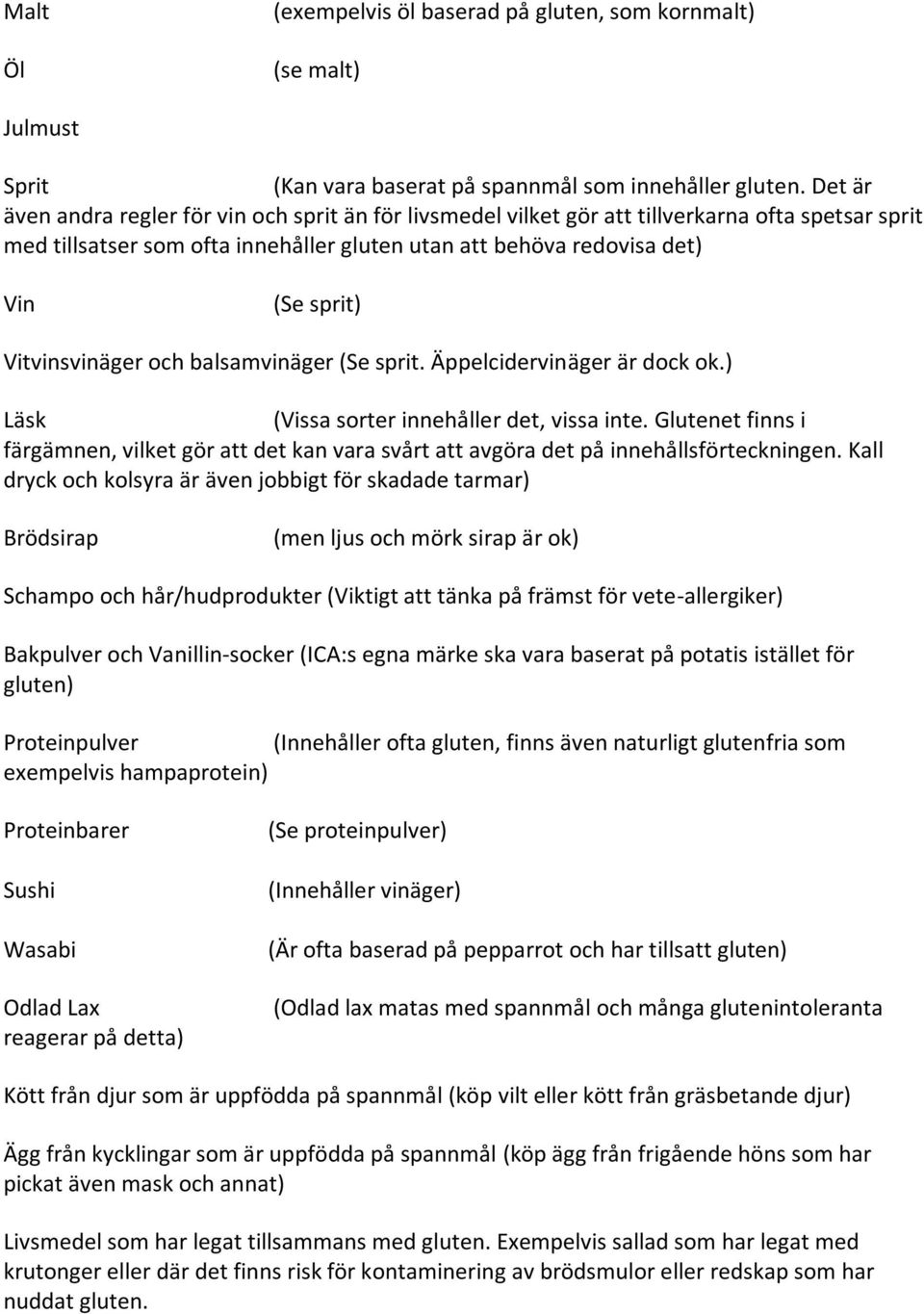 Malt (exempelvis öl baserad på gluten, som kornmalt)

Öl (se malt)

Julmust

Sprit (Kan vara baserat på spannmål som innehåller gluten. Det är även andra regler för vin och sprit än för livsmedel vilket gör att tillverkarna ofta spetsar sprit med tillsatser som ofta innehåller gluten utan att behöva redovisa det)

Vin (Se sprit)

Vitvinsvinäger och balsamvinäger (Se sprit. Äppelcidervinäger är dock ok.)

Läsk (Vissa sorter innehåller det, vissa inte. Glutenet finns i färgämnen, vilket gör att det kan vara svårt att avgöra det på innehållsförteckningen. Kall dryck och kolsyra är även jobbigt för skadade tarmar)

Brödsirap (men ljus och mörk sirap är ok)

Schampo och hår/hudprodukter (Viktigt att tänka på främst för vete-allergiker)

Bakpulver och Vanillin-socker (ICA:s egna märke ska vara baserat på potatis istället för gluten)

Proteinpulver (Innehåller ofta gluten, finns även naturligt glutenfria som exempelvis hampaprotein)

Proteinbarer (Se proteinpulver)

Sushi (Innehåller vinäger)

Wasabi (Är ofta baserad på pepparrot och har tillsatt gluten)

Odlad Lax (Odlad lax matas med spannmål och många glutenintoleranta reagerar på detta)

Kött från djur som är uppfödda på spannmål (köp vilt eller kött från gräsbetande djur)

Ägg från kycklingar som är uppfödda på spannmål (köp ägg från frigående höns som har pickat även mask och annat)

Livsmedel som har legat tillsammans med gluten. Exempelvis sallad som har legat med krutonger eller där det finns risk för kontaminering av brödsmulor eller redskap som har nuddat gluten.